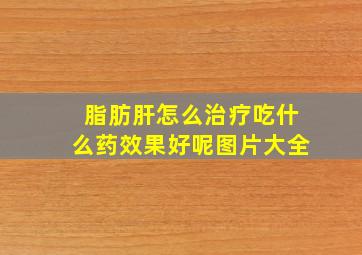 脂肪肝怎么治疗吃什么药效果好呢图片大全